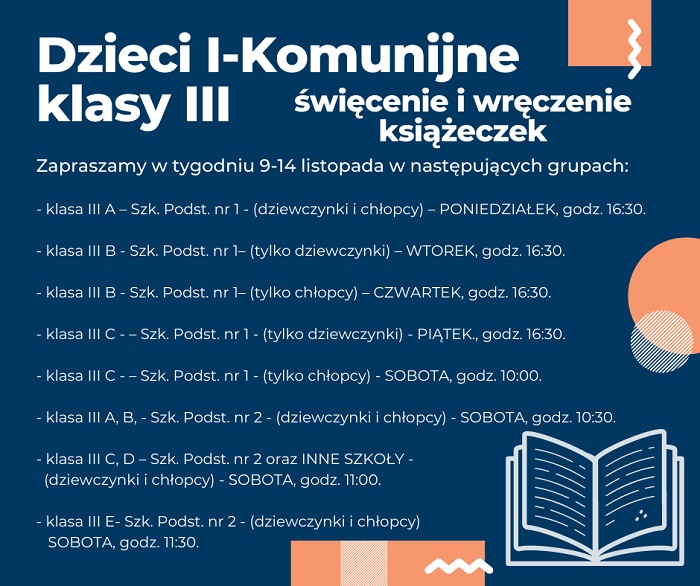 Dzieci I-Komunijne klasy III

święcenie i wręczenie książeczek

Zapraszamy w tygodniu 9-14 listopada w następujących grupach:

- klasa III A – Szk. Podst. nr 1 - (dziewczynki i chłopcy) – PONIEDZIAŁEK, godz. 16:30.

- klasa III B - Szk. Podst. nr 1– (tylko dziewczynki) – WTOREK, godz. 16:30.

- klasa III B - Szk. Podst. nr 1– (tylko chłopcy) – CZWARTEK, godz. 16:30.

- klasa III C - – Szk. Podst. nr 1 - (tylko dziewczynki) - PIĄTEK., godz. 16:30.

- klasa III C - – Szk. Podst. nr 1 - (tylko chłopcy) - SOBOTA, godz. 10:00.

- klasa III A, B, - Szk. Podst. nr 2 - (dziewczynki i chłopcy) - SOBOTA, godz. 10:30.

- klasa III C, D – Szk. Podst. nr 2 oraz INNE SZKOŁY - (dziewczynki i chłopcy) - SOBOTA, godz. 11:00.

- klasa III E- Szk. Podst. nr 2 - (dziewczynki i chłopcy) SOBOTA, godz. 11:30.